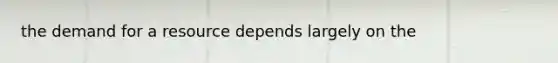 the demand for a resource depends largely on the